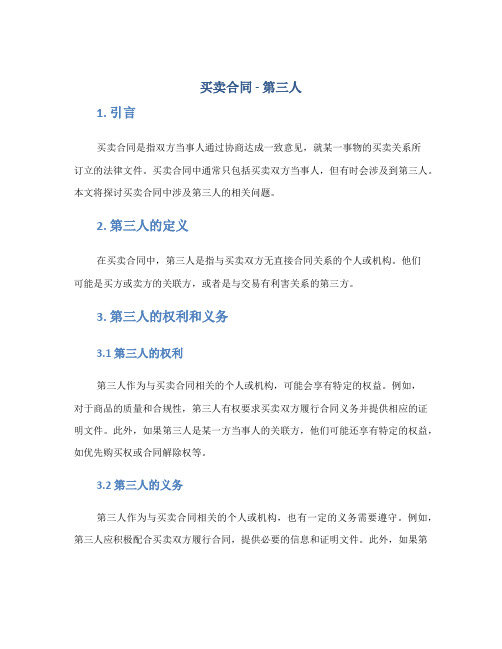 买卖合同 - 第三人

1. 引言

买卖合同是指双方当事人通过协商达成一致意见，就某一事物的买卖关系所订立的法律文件。买卖合同中通常只包括买卖双方当事人，但有时会涉及到第三人。本文将探讨买卖合同中涉及第三人的相关问题。

2. 第三人的定义

在买卖合同中，第三人是指与买卖双方无直接合同关系的个人或机构。他们可能是买方或卖方的关联方，或者是与交易有利害关系的第三方。

3. 第三人的权利和义务

3.1 第三人的权利

第三人作为与买卖合同相关的个人或机构，可能会享有特定的权益。例如，对于商品的质量和合规性，第三人有权要求买卖双方履行合同义务并提供相应的证明文件。此外，如果第三人是某一方当事人的关联方，他们可能还享有特定的权益，如优先购买权或合同解除权等。

3.2 第三人的义务

第三人作为与买卖合同相关的个人或机构，也有一定的义务需要遵守。例如，第三人应积极配合买卖双方履行合同，提供必要的信息和证明文件。此外，如果第